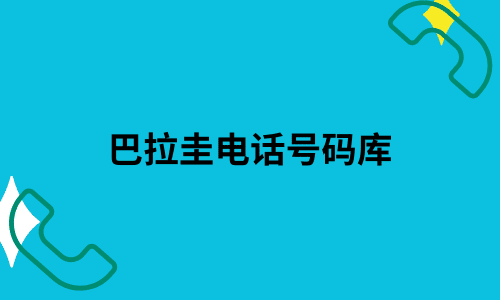 巴拉圭电话号码库